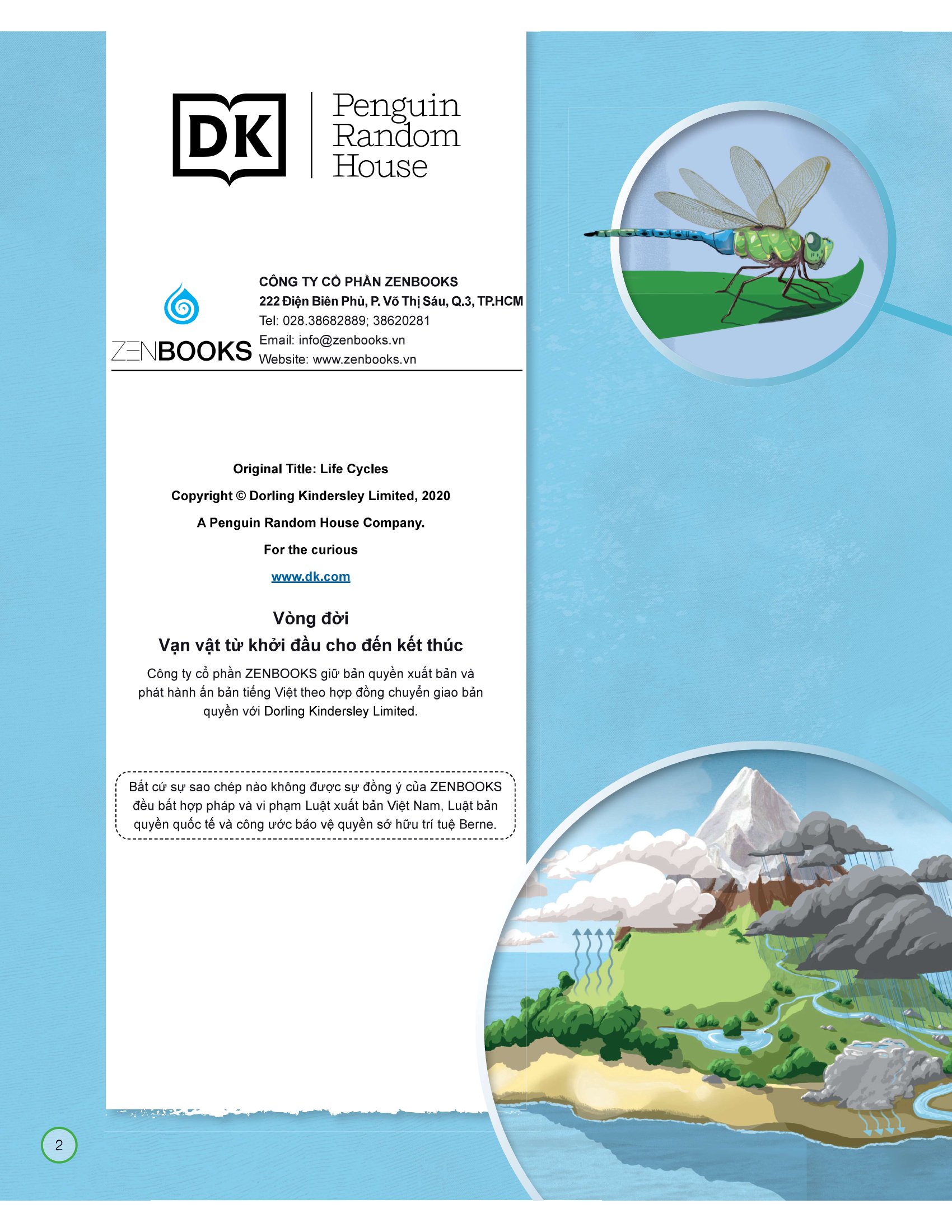 DK

Penguin
Random
House

ZENBOOKS

CÔNG TY CỔ PHẦN ZENBOOKS
222 Điện Biên Phủ, P. Võ Thị Sáu, Q.3, TP.HCM
Tel: 028.38682889; 38620281
Email: info@zenbooks.vn
Website: www.zenbooks.vn

Original Title: Life Cycles

Copyright © Dorling Kindersley Limited, 2020

A Penguin Random House Company.

For the curious

www.dk.com

Vòng đời
Vạn vật từ khởi đầu cho đến kết thúc

Công ty cổ phần ZENBOOKS giữ bản quyền xuất bản và phát hành ấn bản tiếng Việt theo hợp đồng chuyển giao bản quyền với Dorling Kindersley Limited.

Bất cứ sự sao chép nào không được sự đồng ý của ZENBOOKS đều bất hợp pháp và vi phạm Luật xuất bản Việt Nam, Luật bản quyền quốc tế và công ước bảo vệ quyền sở hữu trí tuệ Berne.

2